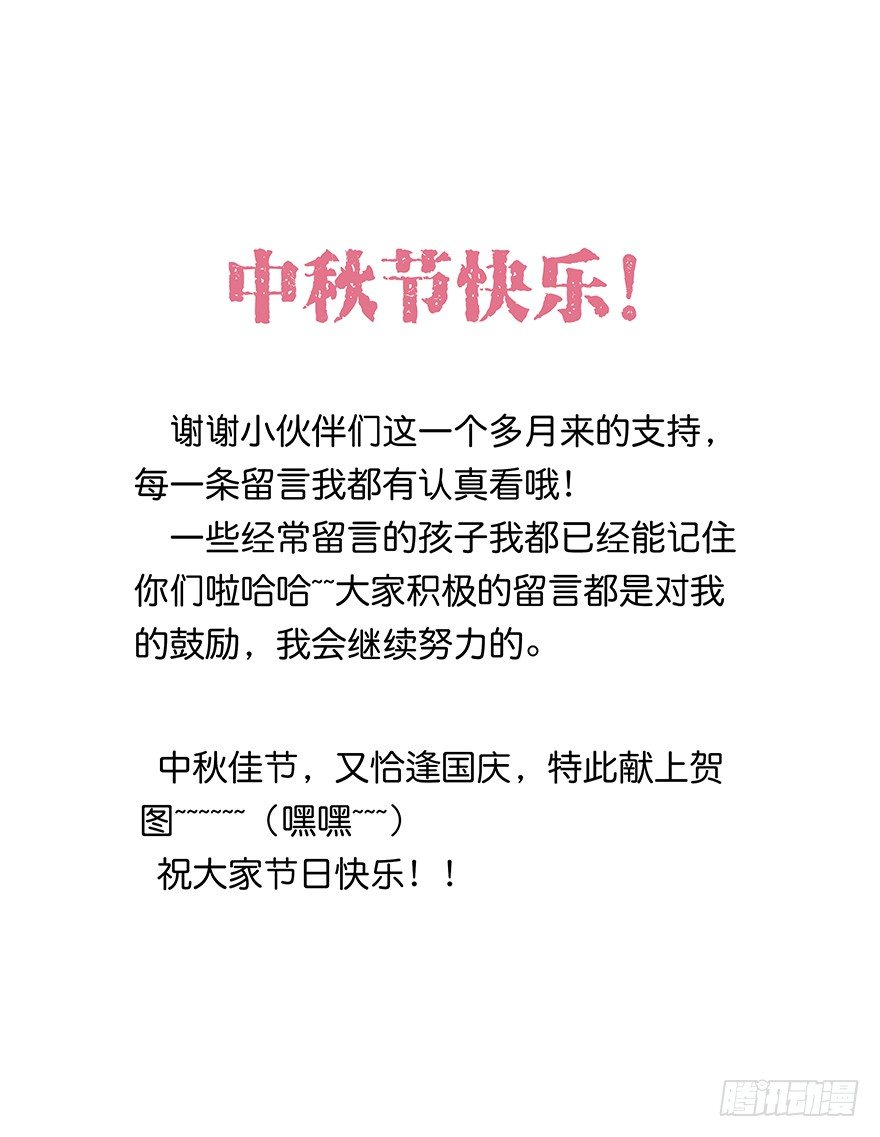 中秋节快乐!

谢谢小伙伴们这一个多月来的支持，每一条留言我都有认真看哦!

一些经常留言的孩子我都已经能记住你们啦哈哈~~大家积极的留言都是对我的鼓励，我会继续努力的。

中秋佳节，又恰逢国庆，特此献上贺图~~~~~~（嘿嘿~~~）
祝大家节日快乐！！

腾讯动漫